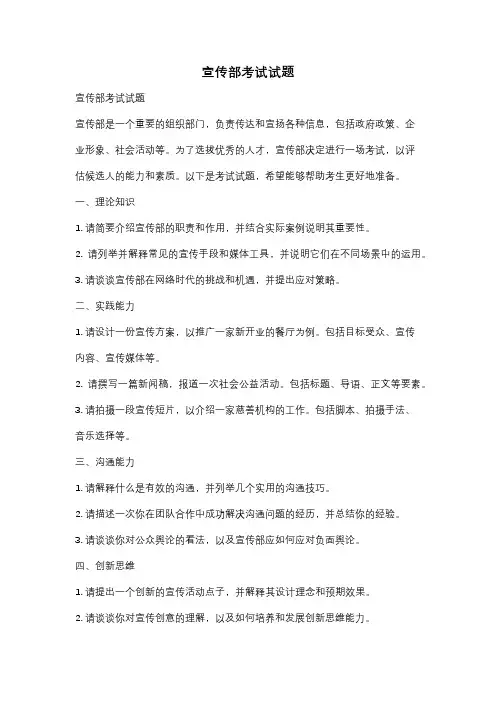 宣传部考试试题

宣传部考试试题

宣传部是一个重要的组织部门，负责传达和宣扬各种信息，包括政府政策、企业形象、社会活动等。为了选拔优秀的人才，宣传部决定进行一场考试，以评估候选人的能力和素质。以下是考试试题，希望能够帮助考生更好地准备。

一、理论知识

1. 请简要介绍宣传部的职责和作用，并结合实际案例说明其重要性。

2. 请列举并解释常见的宣传手段和媒体工具，并说明它们在不同场景中的运用。

3. 请谈谈宣传部在网络时代的挑战和机遇，并提出应对策略。

二、实践能力

1. 请设计一份宣传方案，以推广一家新开业的餐厅为例。包括目标受众、宣传内容、宣传媒体等。

2. 请撰写一篇新闻稿，报道一次社会公益活动。包括标题、导语、正文等要素。

3. 请拍摄一段宣传短片，以介绍一家慈善机构的工作。包括脚本、拍摄手法、音乐选择等。

三、沟通能力

1. 请解释什么是有效的沟通，并列举几个实用的沟通技巧。

2. 请描述一次你在团队合作中成功解决沟通问题的经历，并总结你的经验。

3. 请谈谈你对公众舆论的看法，以及宣传部应如何应对负面舆论。

四、创新思维

1. 请提出一个创新的宣传活动点子，并解释其设计理念和预期效果。

2. 请谈谈你对宣传创意的理解，以及如何培养和发展创新思维能力。